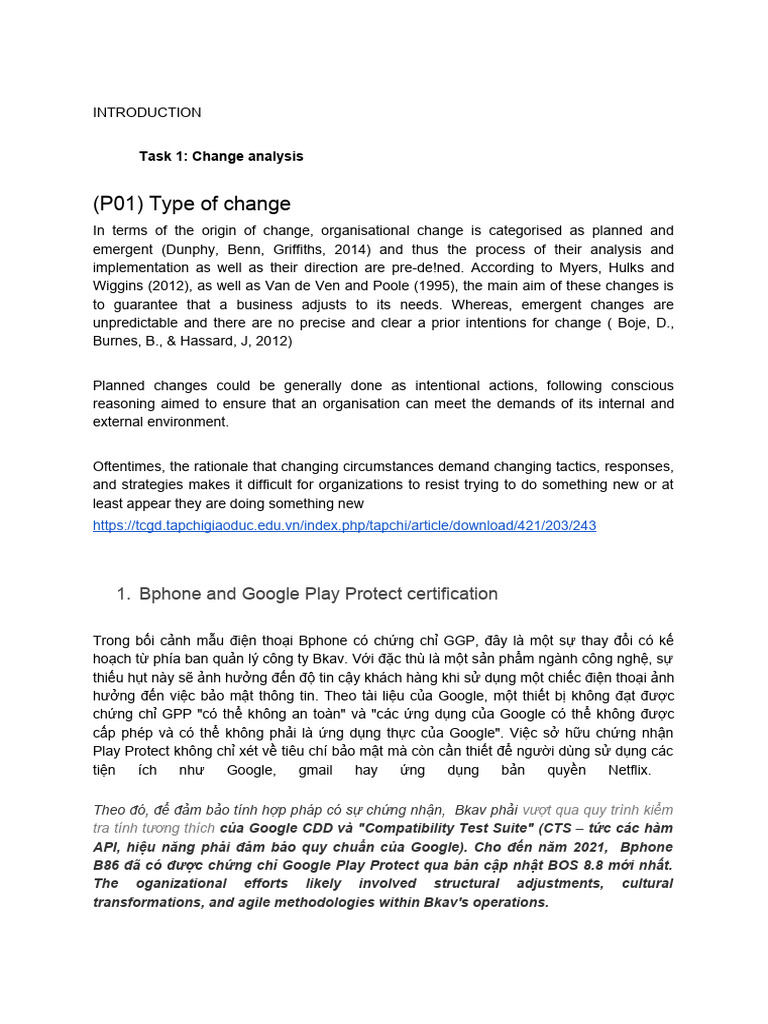 INTRODUCTION

Task 1: Change analysis

(P01) Type of change

In terms of the origin of change, organisational change is categorised as planned and emergent (Dunphy, Benn, Griffiths, 2014) and thus the process of their analysis and implementation as well as their direction are pre-de!ned. According to Myers, Hulks and Wiggins (2012), as well as Van de Ven and Poole (1995), the main aim of these changes is to guarantee that a business adjusts to its needs. Whereas, emergent changes are unpredictable and there are no precise and clear a prior intentions for change ( Boje, D., Burnes, B., & Hassard, J, 2012)

Planned changes could be generally done as intentional actions, following conscious reasoning aimed to ensure that an organisation can meet the demands of its internal and external environment.

Oftentimes, the rationale that changing circumstances demand changing tactics, responses, and strategies makes it difficult for organizations to resist trying to do something new or at least appear they are doing something new

https://tcgd.tapchigiaoduc.edu.vn/index.php/tapchi/article/download/421/203/243

1. Bphone and Google Play Protect certification

Trong bối cảnh mẫu điện thoại Bphone có chứng chỉ GGP, đây là một sự thay đổi có kế hoạch từ phía ban quản lý công ty Bkav. Với đặc thù là một sản phẩm ngành công nghệ, sự thiếu hụt này sẽ ảnh hưởng đến độ tin cậy khách hàng khi sử dụng một chiếc điện thoại ảnh hưởng đến việc bảo mật thông tin. Theo tài liệu của Google, một thiết bị không đạt được chứng chỉ GPP "có thể không an toàn" và "các ứng dụng của Google có thể không được cấp phép và có thể không phải là ứng dụng thực của Google". Việc sở hữu chứng nhận Play Protect không chỉ xét về tiêu chí bảo mật mà còn cần thiết để người dùng sử dụng các tiện ích như Google, gmail hay ứng dụng bản quyền Netflix.

Theo đó, để đảm bảo tính hợp pháp có sự chứng nhận, Bkav phải vượt qua quy trình kiểm tra tính tương thích của Google CDD và "Compatibility Test Suite" (CTS – tức các hàm API, hiệu năng phải đảm bảo quy chuẩn của Google). Cho đến năm 2021, Bphone B86 đã có được chứng chỉ Google Play Protect qua bản cập nhật BOS 8.8 mới nhất. The oganizational efforts likely involved structural adjustments, cultural transformations, and agile methodologies within Bkav's operations.